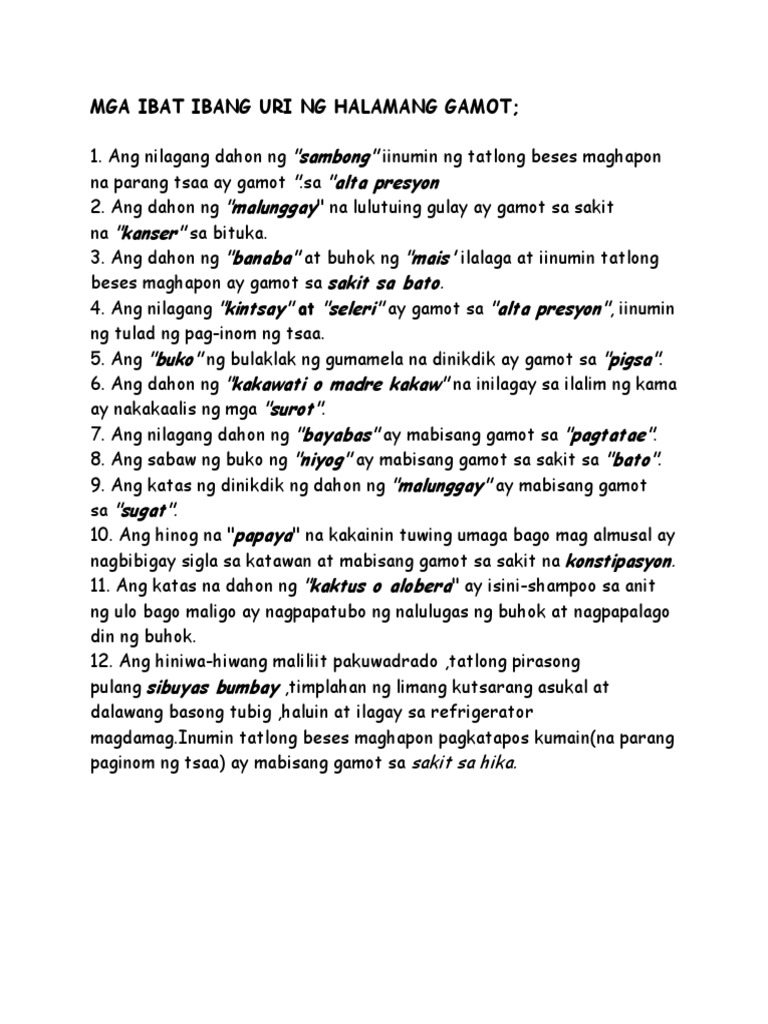 MGA IBAT IBANG URI NG HALAMANG GAMOT;

1. Ang nilagang dahon ng "sambong" iinumin ng tatlong beses maghapon na parang tsaa ay gamot ".sa "alta presyon
2. Ang dahon ng "malunggay" na lulutuing gulay ay gamot sa sakit na "kanser" sa bituka.
3. Ang dahon ng "banaba" at buhok ng "mais' ilalaga at iinumin tatlong beses maghapon ay gamot sa sakit sa bato.
4. Ang nilagang "kintsay" at "seleri" ay gamot sa "alta presyon", iinumin ng tulad ng pag-inom ng tsaa.
5. Ang "buko" ng bulaklak ng gumamela na dinikdik ay gamot sa "pigsa".
6. Ang dahon ng "kakawati o madre kakaw" na inilagay sa ilalim ng kama ay nakakaalis ng mga "surot".
7. Ang nilagang dahon ng "bayabas" ay mabisang gamot sa "pagtatae".
8. Ang sabaw ng buko ng "niyog" ay mabisang gamot sa sakit sa "bato".
9. Ang katas ng dinikdik ng dahon ng "malunggay" ay mabisang gamot sa "sugat".
10. Ang hinog na "papaya" na kakainin tuwing umaga bago mag almusal ay nagbibigay sigla sa katawan at mabisang gamot sa sakit na konstipasyon.
11. Ang katas na dahon ng "kaktus o alobera" ay isini-shampoo sa anit ng ulo bago maligo ay nagpapatubo ng nalulugas ng buhok at nagpapalago din ng buhok.
12. Ang hiniwa-hiwang maliliit pakuwadrado ,tatlong pirasong pulang sibuyas bumbay ,timplahan ng limang kutsarang asukal at dalawang basong tubig ,haluin at ilagay sa refrigerator magdamag.Inumin tatlong beses maghapon pagkatapos kumain(na parang paginom ng tsaa) ay mabisang gamot sa sakit sa hika.